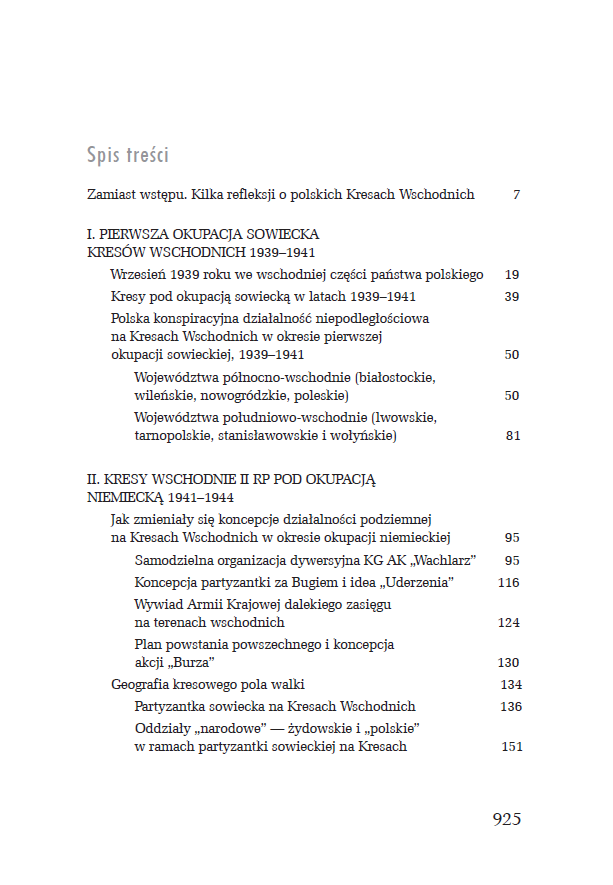 Spis treści

Zamiast wstępu. Kilka refleksji o polskich Kresach Wschodnich 7

I. PIERWSZA OKUPACJA SOWIECKA KRESÓW WSCHODNICH 1939–1941

Wrzesień 1939 roku we wschodniej części państwa polskiego 19

Kresy pod okupacją sowiecką w latach 1939–1941 39

Polska konspiracyjna działalność niepodległościowa na Kresach Wschodnich w okresie pierwszej okupacji sowieckiej, 1939–1941 50

Województwa północno-wschodnie (białostockie, wileńskie, nowogródzkie, poleskie) 50

Województwa południowo-wschodnie (lwowskie, tarnopolskie, stanisławowskie i wołyńskie) 81

II. KRESY WSCHODNIE II RP POD OKUPACJĄ NIEMIECKĄ 1941–1944

Jak zmieniały się koncepcje działalności podziemnej na Kresach Wschodnich w okresie okupacji niemieckiej 95

Samodzielna organizacja dywersyjna KG AK „Wachlarz" 95

Koncepcja partyzantki za Bugiem i idea „Uderzenia" 116

Wywiad Armii Krajowej dalekiego zasięgu na terenach wschodnich 124

Plan powstania powszechnego i koncepcja akcji „Burza" 130

Geografia kresowego pola walki 134

Partyzantka sowiecka na Kresach Wschodnich 136

Oddziały „narodowe" — żydowskie i „polskie" w ramach partyzantki sowieckiej na Kresach 151

925